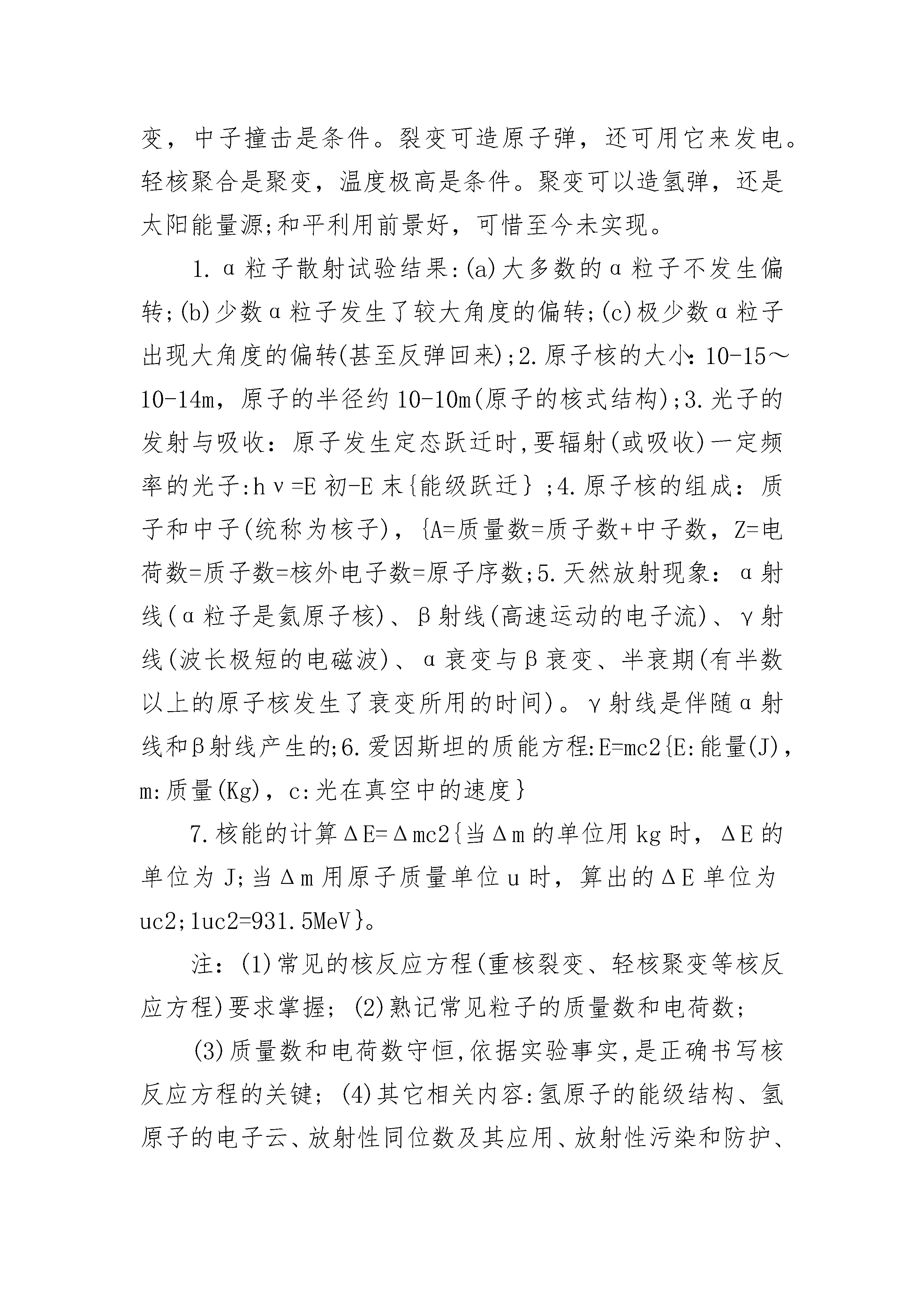 变，中子撞击是条件。裂变可造原子弹，还可用它来发电。轻核聚合是聚变，温度极高是条件。聚变可以造氢弹，还是太阳能量源;和平利用前景好，可惜至今未实现。

1.α粒子散射试验结果:(a)大多数的α粒子不发生偏转;(b)少数α粒子发生了较大角度的偏转;(c)极少数α粒子出现大角度的偏转(甚至反弹回来);2.原子核的大小:10-15～10-14m，原子的半径约10-10m(原子的核式结构);3.光子的发射与吸收：原子发生定态跃迁时,要辐射(或吸收)一定频率的光子:hν=E初-E末{能级跃迁};4.原子核的组成：质子和中子(统称为核子)，{A=质量数=质子数+中子数，Z=电荷数=质子数=核外电子数=原子序数;5.天然放射现象：α射线(α粒子是氦原子核)、β射线(高速运动的电子流)、γ射线(波长极短的电磁波)、α衰变与β衰变、半衰期(有半数以上的原子核发生了衰变所用的时间)。γ射线是伴随α射线和β射线产生的;6.爱因斯坦的质能方程:E=mc2{E:能量(J)，m:质量(Kg)，c:光在真空中的速度}

7.核能的计算ΔE=Δmc2{当Δm的单位用kg时，ΔE的单位为J;当Δm用原子质量单位u时，算出的ΔE单位为uc2;1uc2=931.5MeV}。

注：(1)常见的核反应方程(重核裂变、轻核聚变等核反应方程)要求掌握；(2)熟记常见粒子的质量数和电荷数；

(3)质量数和电荷数守恒,依据实验事实,是正确书写核反应方程的关键；(4)其它相关内容:氢原子的能级结构、氢原子的电子云、放射性同位数及其应用、放射性污染和防护、